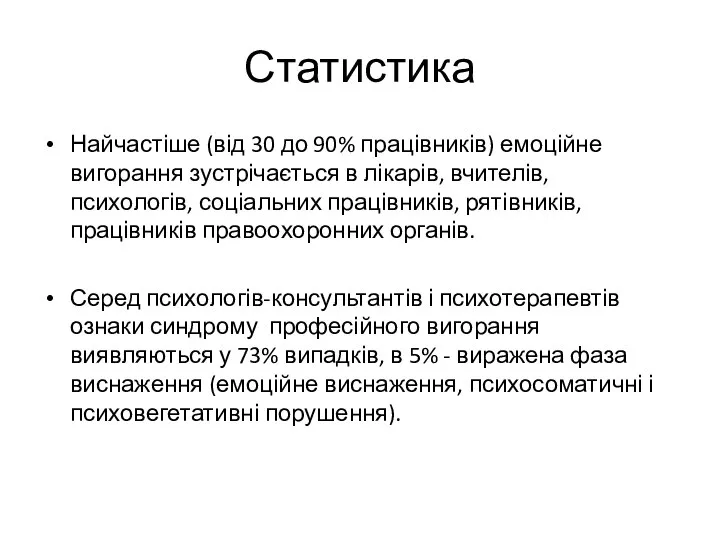 Статистика

• Найчастіше (від 30 до 90% працівників) емоційне вигорання зустрічається в лікарів, вчителів, психологів, соціальних працівників, рятівників, працівників правоохоронних органів.

• Серед психологів-консультантів і психотерапевтів ознаки синдрому професійного вигорання виявляються у 73% випадків, в 5% - виражена фаза виснаження (емоційне виснаження, психосоматичні і психовегетативні порушення).